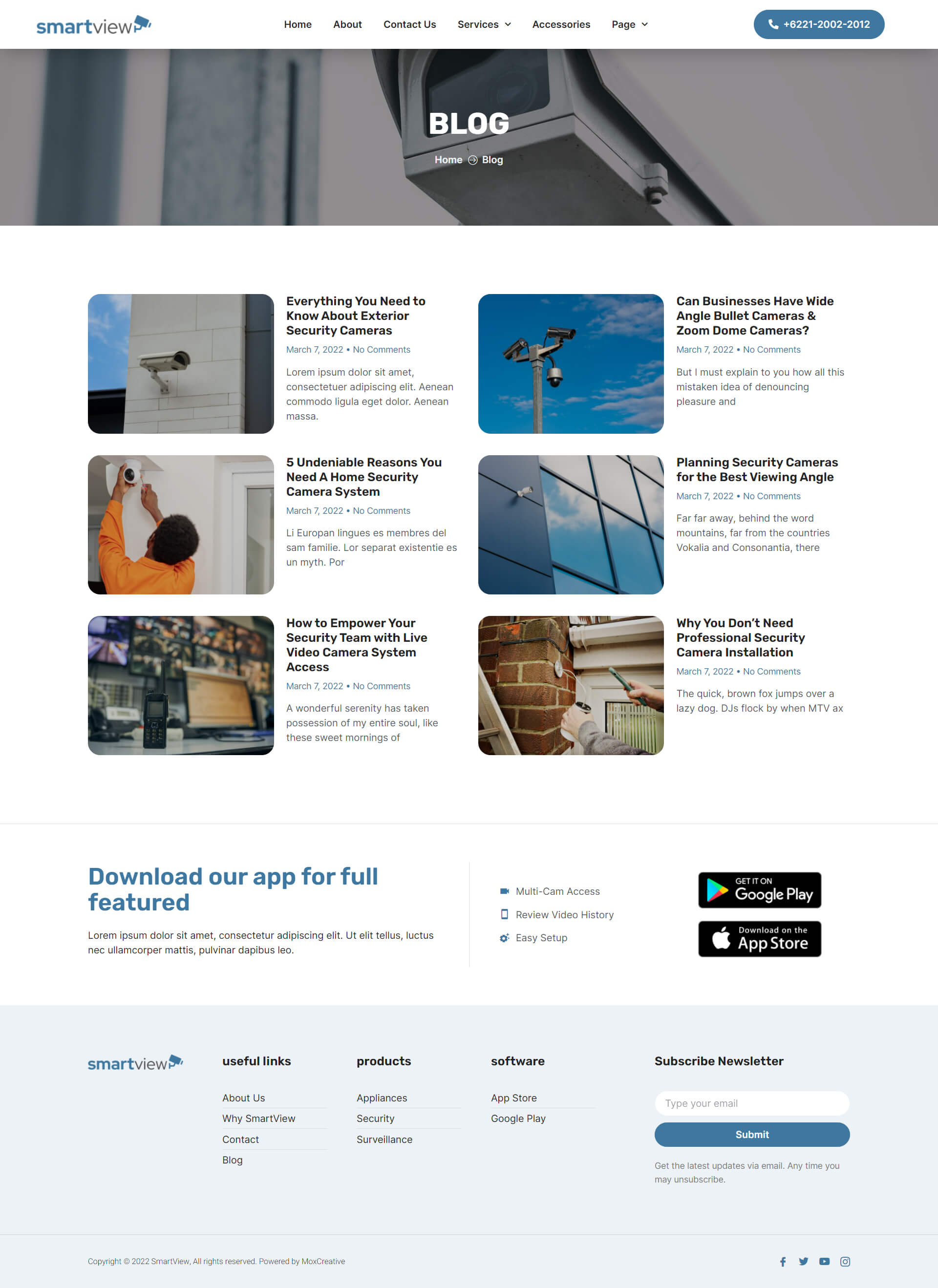 smartview

Home About Contact Us Services Accessories Page

+6221-2002-2012

BLOG

Home Blog

Everything You Need to Know About Exterior Security Cameras

March 7, 2022 • No Comments

Lorem ipsum dolor sit amet, consectetuer adipiscing elit. Aenean commodo ligula eget dolor. Aenean massa.

Can Businesses Have Wide Angle Bullet Cameras & Zoom Dome Cameras?

March 7, 2022 • No Comments

But I must explain to you how all this mistaken idea of denouncing pleasure and

5 Undeniable Reasons You Need A Home Security Camera System

March 7, 2022 • No Comments

Li Europan lingues es membres del sam familie. Lor separat existentie es un myth. Por

Planning Security Cameras for the Best Viewing Angle

March 7, 2022 • No Comments

Far far away, behind the word mountains, far from the countries Vokalia and Consonantia, there

How to Empower Your Security Team with Live Video Camera System Access

March 7, 2022 • No Comments

A wonderful serenity has taken possession of my entire soul, like these sweet mornings of

Why You Don't Need Professional Security Camera Installation

March 7, 2022 • No Comments

The quick, brown fox jumps over a lazy dog. DJs flock by when MTV ax

Download our app for full featured

Lorem ipsum dolor sit amet, consectetur adipiscing elit. Ut elit tellus, luctus nec ullamcorper mattis, pulvinar dapibus leo.

Multi-Cam Access

Review Video History

Easy Setup

GET IT ON Google Play

Download on the App Store

smartview

useful links

About Us

Why SmartView

Contact

Blog

products

Appliances

Security

Surveillance

software

App Store

Google Play

Subscribe Newsletter

Type your email

Submit

Get the latest updates via email. Any time you may unsubscribe.

Copyright © 2022 SmartView, All rights reserved. Powered by MoxCreative